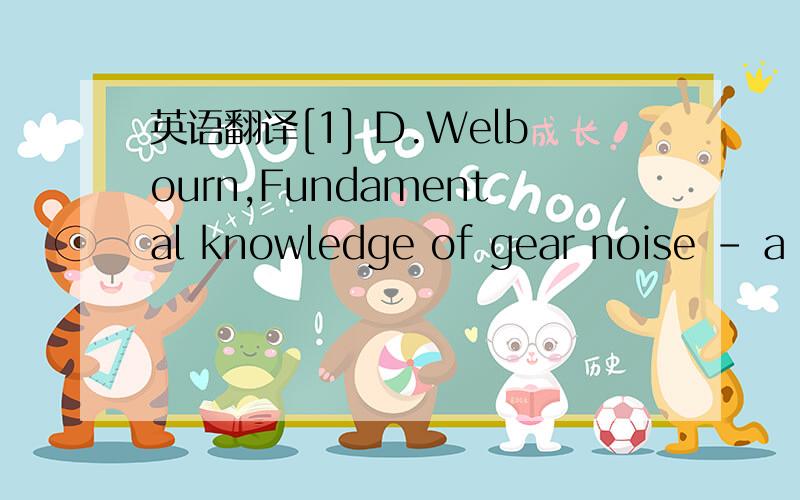 英语翻译[1] D.Welbourn,Fundamental knowledge of gear noise - a

成长!

go to school

x+y=?

历史